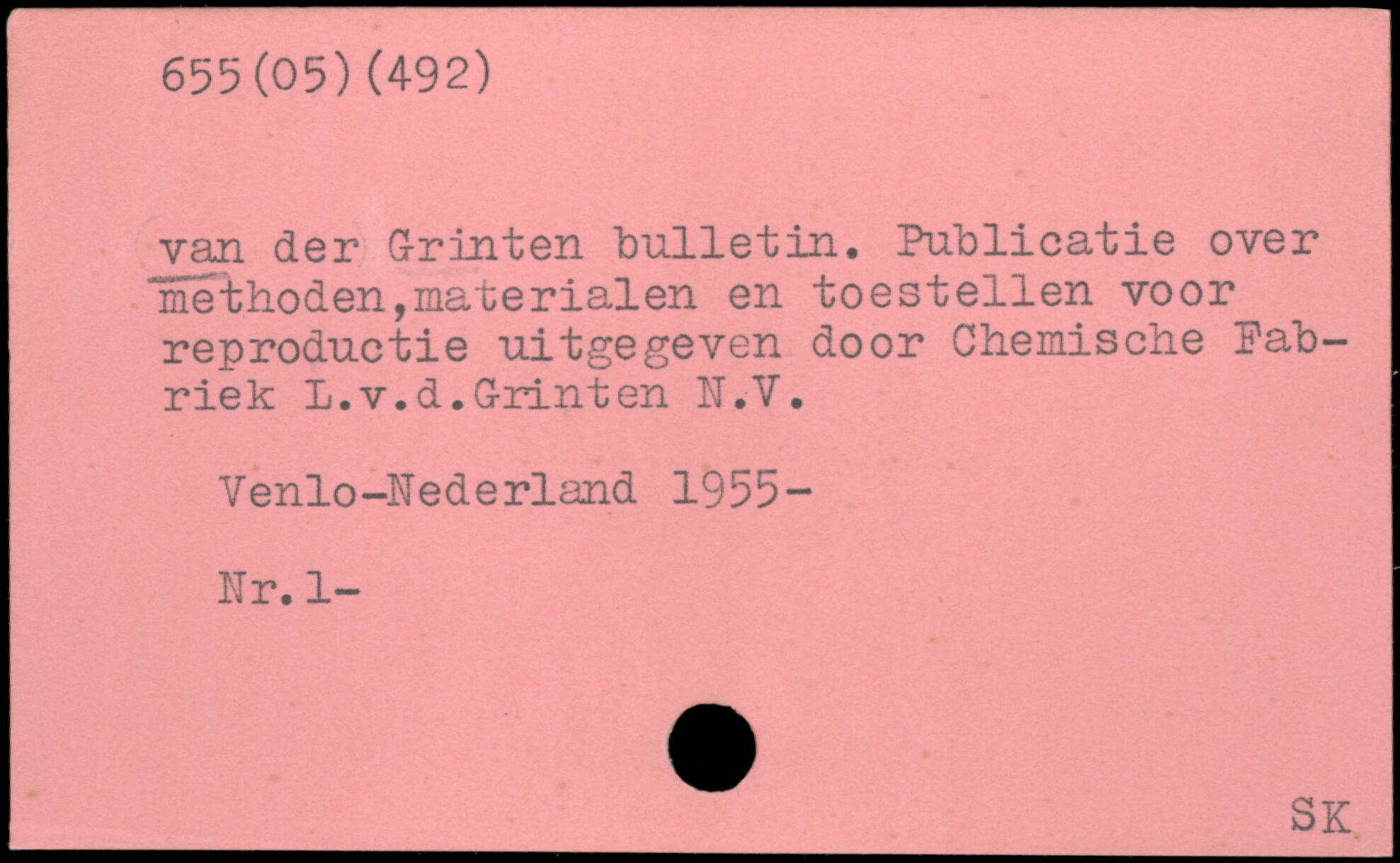 655(05)(492)

van der Grinten bulletin. Publicatie over methoden,materialen en toestellen voor reproductie uitgegeven door Chemische Fabriek L.v.d.Grinten N.V.

Venlo-Nederland 1955-

Nr.1-

SK